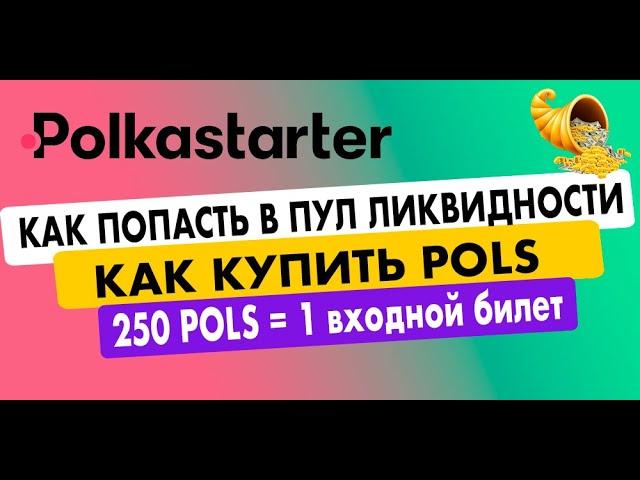 Polkastarter

КАК ПОПАСТЬ В ПУЛ ЛИКВИДНОСТИ

КАК КУПИТЬ POLS

250 POLS = 1 входной билет